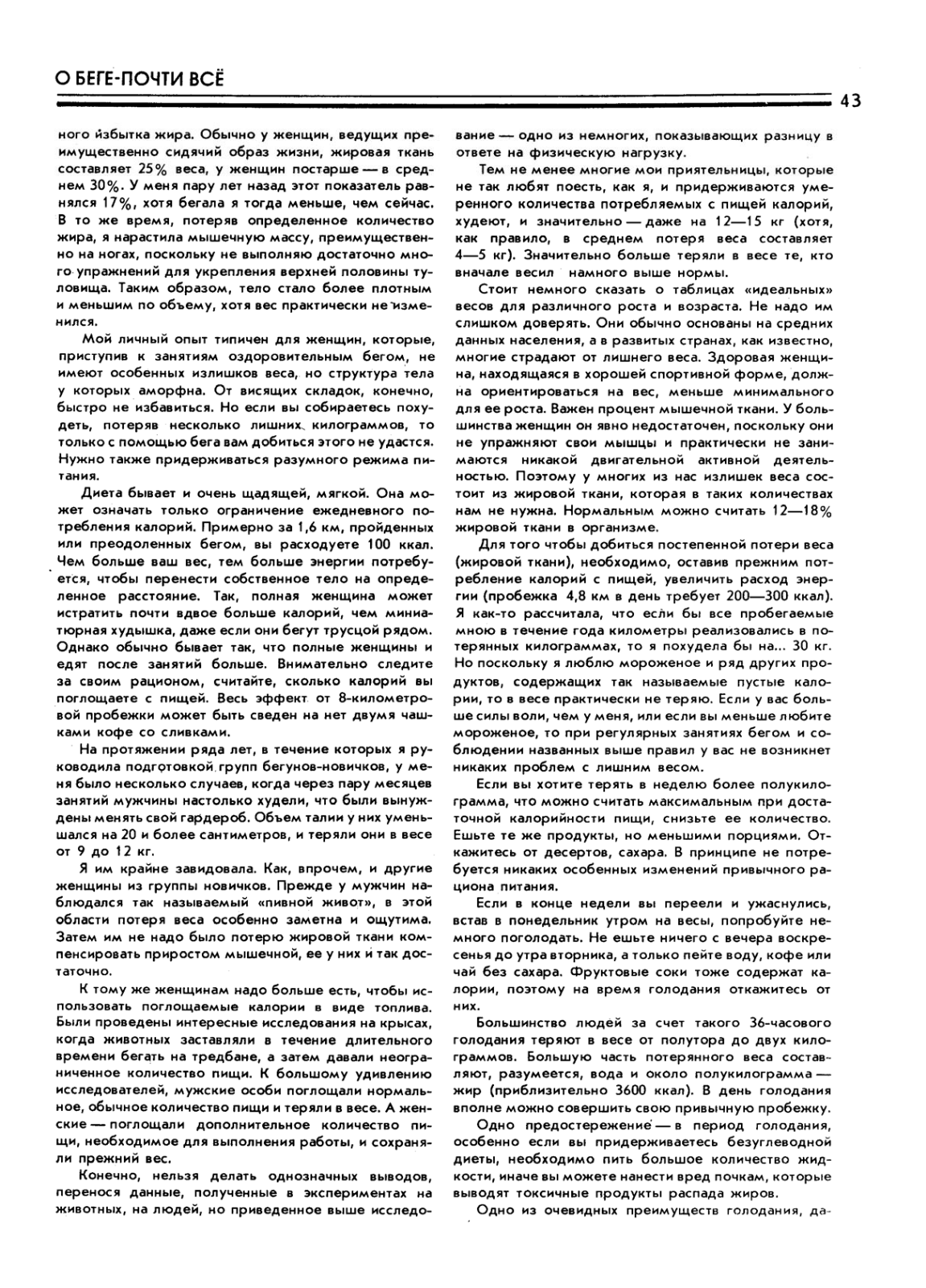 О БЕГЕ-ПОЧТИ ВСЁ

43

ного избытка жира. Обычно у женщин, ведущих преимущественно сидячий образ жизни, жировая ткань составляет 25% веса, у женщин постарше — в среднем 30%. У меня пару лет назад этот показатель равнялся 17%, хотя бегала я тогда меньше, чем сейчас. В то же время, потеряв определенное количество жира, я нарастила мышечную массу, преимущественно на ногах, поскольку не выполняю достаточно много упражнений для укрепления верхней половины туловища. Таким образом, тело стало более плотным и меньшим по объему, хотя вес практически не изменился.

Мой личный опыт типичен для женщин, которые, приступив к занятиям оздоровительным бегом, не имеют особенных излишков веса, но структура тела у которых аморфна. От висящих складок, конечно, быстро не избавиться. Но если вы собираетесь похудеть, потеряв несколько лишних килограммов, то только с помощью бега вам добиться этого не удастся. Нужно также придерживаться разумного режима питания.

Диета бывает и очень щадящей, мягкой. Она может означать только ограничение ежедневного потребления калорий. Примерно за 1,6 км, пройденных или преодоленных бегом, вы расходуете 100 ккал. Чем больше ваш вес, тем больше энергии потребуется, чтобы перенести собственное тело на определенное расстояние. Так, полная женщина может истратить почти вдвое больше калорий, чем миниатюрная худышка, даже если они бегут трусцой рядом. Однако обычно бывает так, что полные женщины и едят после занятий больше. Внимательно следите за своим рационом, считайте, сколько калорий вы поглощаете с пищей. Весь эффект от 8-километровой пробежки может быть сведен на нет двумя чашками кофе со сливками.

На протяжении ряда лет, в течение которых я руководила подготовкой групп бегунов-новичков, у меня было несколько случаев, когда через пару месяцев занятий мужчины настолько худели, что были вынуждены менять свой гардероб. Объем талии у них уменьшался на 20 и более сантиметров, и теряли они в весе от 9 до 12 кг.

Я им крайне завидовала. Как, впрочем, и другие женщины из группы новичков. Прежде у мужчин наблюдался так называемый «пивной живот», в этой области потеря веса особенно заметна и ощутима. Затем им не надо было потерю жировой ткани компенсировать приростом мышечной, ее у них и так достаточно.

К тому же женщинам надо больше есть, чтобы использовать поглощаемые калории в виде топлива. Были проведены интересные исследования на крысах, когда животных заставляли в течение длительного времени бегать на тредбане, а затем давали неограниченное количество пищи. К большому удивлению исследователей, мужские особи поглощали нормальное, обычное количество пищи и теряли в весе. А женские — поглощали дополнительное количество пищи, необходимое для выполнения работы, и сохраняли прежний вес.

Конечно, нельзя делать однозначных выводов, перенося данные, полученные в экспериментах на животных, на людей, но приведенное выше исследование — одно из немногих, показывающих разницу в ответе на физическую нагрузку.

Тем не менее многие мои приятельницы, которые не так любят поесть, как я, и придерживаются умеренного количества потребляемых с пищей калорий, худеют, и значительно — даже на 12—15 кг (хотя, как правило, в среднем потеря веса составляет 4—5 кг). Значительно больше теряли в весе те, кто вначале весил намного выше нормы.

Стоит немного сказать о таблицах «идеальных» весов для различного роста и возраста. Не надо им слишком доверять. Они обычно основаны на средних данных населения, а в развитых странах, как известно, многие страдают от лишнего веса. Здоровая женщина, находящаяся в хорошей спортивной форме, должна ориентироваться на вес, меньше минимального для ее роста. Важен процент мышечной ткани. У большинства женщин он явно недостаточен, поскольку они не упражняют свои мышцы и практически не занимаются никакой двигательной активной деятельностью. Поэтому у многих из нас излишек веса состоит из жировой ткани, которая в таких количествах нам не нужна. Нормальным можно считать 12—18% жировой ткани в организме.

Для того чтобы добиться постепенной потери веса (жировой ткани), необходимо, оставив прежним потребление калорий с пищей, увеличить расход энергии (пробежка 4,8 км в день требует 200—300 ккал). Я как-то рассчитала, что если бы все пробегаемые мною в течение года километры реализовались в потерянных килограммах, то я похудела бы на... 30 кг. Но поскольку я люблю мороженое и ряд других продуктов, содержащих так называемые пустые калории, то в весе практически не теряю. Если у вас больше силы воли, чем у меня, или если вы меньше любите мороженое, то при регулярных занятиях бегом и соблюдении названных выше правил у вас не возникнет никаких проблем с лишним весом.

Если вы хотите терять в неделю более полукилограмма, что можно считать максимальным при достаточной калорийности пищи, снизьте ее количество. Ешьте те же продукты, но меньшими порциями. Откажитесь от десертов, сахара. В принципе не потребуется никаких особенных изменений привычного рациона питания.

Если в конце недели вы переели и ужаснулись, встав в понедельник утром на весы, попробуйте немного поголодать. Не ешьте ничего с вечера воскресенья до утра вторника, а только пейте воду, кофе или чай без сахара. Фруктовые соки тоже содержат калории, поэтому на время голодания откажитесь от них.

Большинство людей за счет такого 36-часового голодания теряют в весе от полутора до двух килограммов. Большую часть потерянного веса составляют, разумеется, вода и около полукилограмма — жир (приблизительно 3600 ккал). В день голодания вполне можно совершить свою привычную пробежку.

Одно предостережение — в период голодания, особенно если вы придерживаетесь безуглеводной диеты, необходимо пить большое количество жидкости, иначе вы можете нанести вред почкам, которые выводят токсичные продукты распада жиров.

Одно из очевидных преимуществ голодания, да-